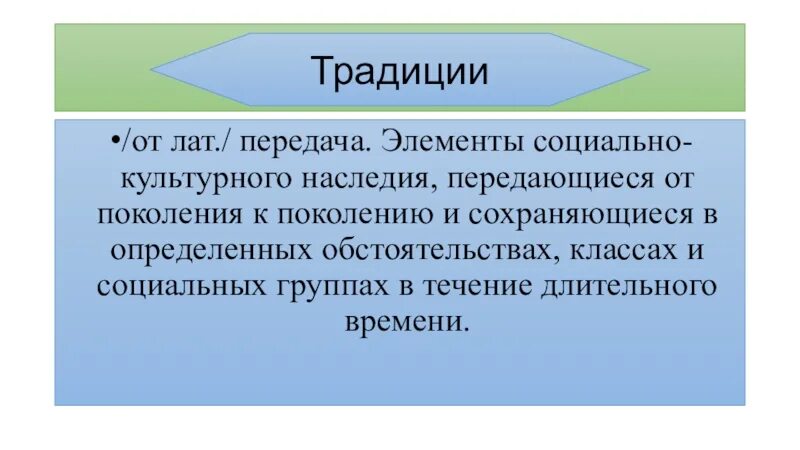 Традиции

•/от лат./ передача. Элементы социально-культурного наследия, передающиеся от поколения к поколению и сохраняющиеся в определенных обстоятельствах, классах и социальных группах в течение длительного времени.